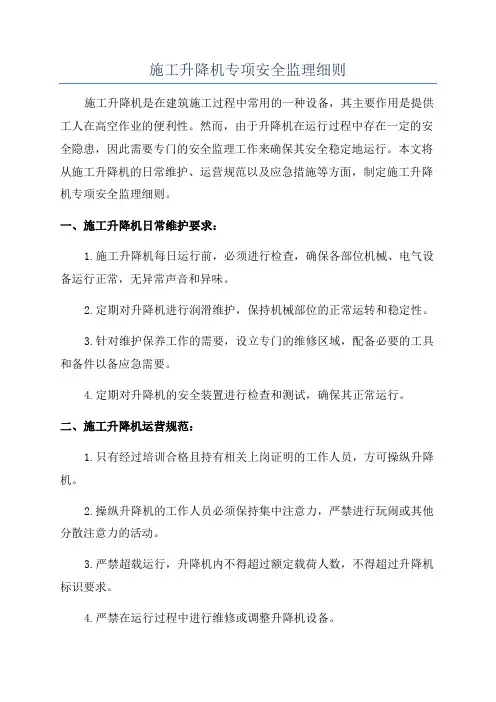 施工升降机专项安全监理细则

施工升降机是在建筑施工过程中常用的一种设备，其主要作用是提供工人在高空作业的便利性。然而，由于升降机在运行过程中存在一定的安全隐患，因此需要专门的安全监理工作来确保其安全稳定地运行。本文将从施工升降机的日常维护、运营规范以及应急措施等方面，制定施工升降机专项安全监理细则。

一、施工升降机日常维护要求：

1.施工升降机每日运行前，必须进行检查，确保各部位机械、电气设备运行正常，无异常声音和异味。

2.定期对升降机进行润滑维护，保持机械部位的正常运转和稳定性。

3.针对维护保养工作的需要，设立专门的维修区域，配备必要的工具和备件以备应急需要。

4.定期对升降机的安全装置进行检查和测试，确保其正常运行。

二、施工升降机运营规范：

1.只有经过培训合格且持有相关上岗证明的工作人员，方可操纵升降机。

2.操纵升降机的工作人员必须保持集中注意力，严禁进行玩闹或其他分散注意力的活动。

3.严禁超载运行，升降机内不得超过额定载荷人数，不得超过升降机标识要求。

4.严禁在运行过程中进行维修或调整升降机设备。